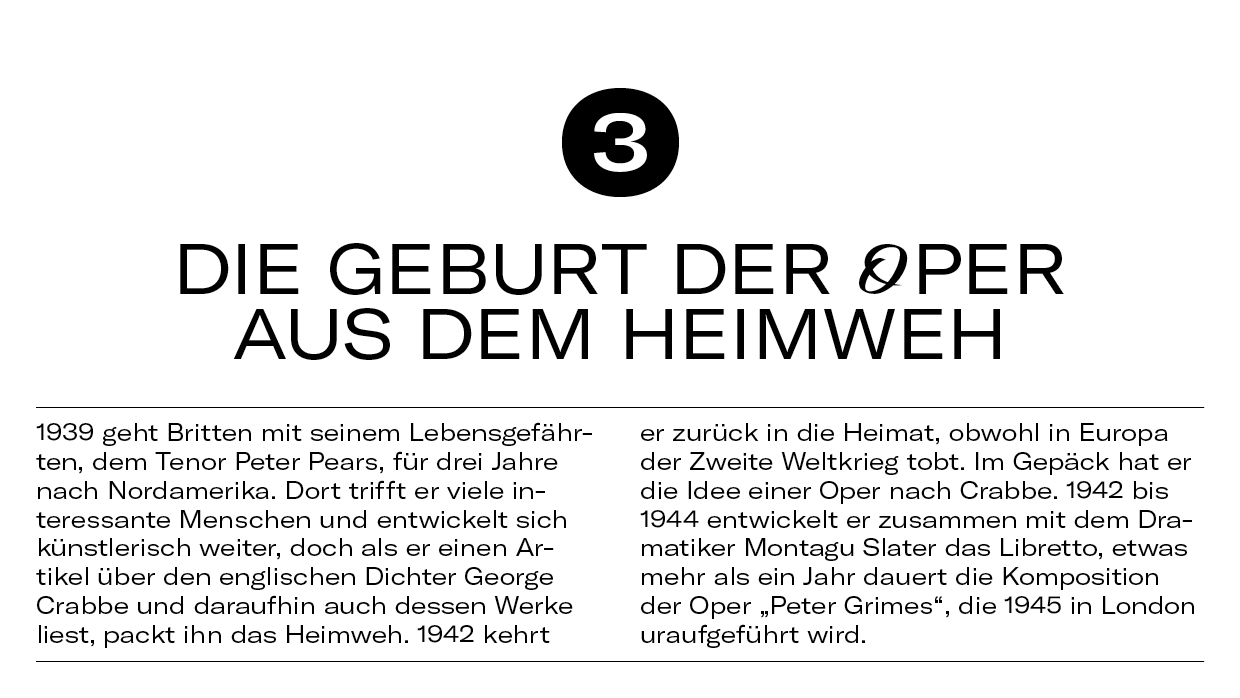 3

DIE GEBURT DER OPER AUS DEM HEIMWEH

1939 geht Britten mit seinem Lebensgefährten, dem Tenor Peter Pears, für drei Jahre nach Nordamerika. Dort trifft er viele interessante Menschen und entwickelt sich künstlerisch weiter, doch als er einen Artikel über den englischen Dichter George Crabbe und daraufhin auch dessen Werke liest, packt ihn das Heimweh. 1942 kehrt

er zurück in die Heimat, obwohl in Europa der Zweite Weltkrieg tobt. Im Gepäck hat er die Idee einer Oper nach Crabbe. 1942 bis 1944 entwickelt er zusammen mit dem Dramatiker Montagu Slater das Libretto, etwas mehr als ein Jahr dauert die Komposition der Oper „Peter Grimes“, die 1945 in London uraufgeführt wird.